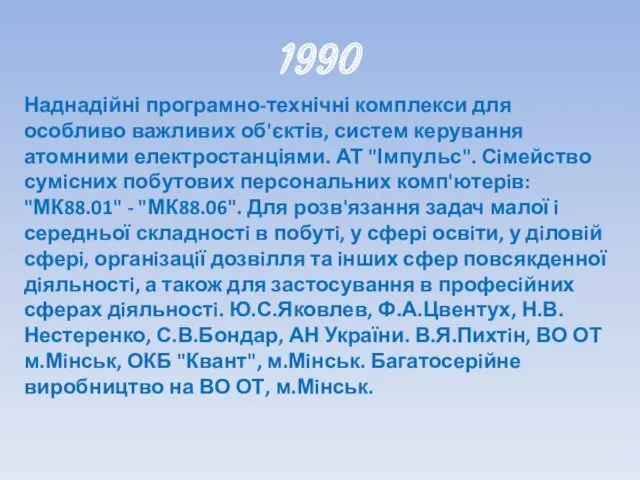 1990

Наднадійні програмно-технічні комплекси для особливо важливих об'єктів, систем керування атомними електростанціями. АТ "Імпульс". Сімейство сумісних побутових персональних комп'ютерів: "МК88.01" - "МК88.06". Для розв'язання задач малої і середньої складності в побуті, у сфері освіти, у діловій сфері, організації дозвілля та інших сфер повсякденної діяльності, а також для застосування в професійних сферах діяльності. Ю.С.Яковлев, Ф.А.Цвентух, Н.В. Нестеренко, С.В.Бондар, АН України. В.Я.Пихтін, ВО ОТ м.Мінськ, ОКБ "Квант", м.Мінськ. Багатосерійне виробництво на ВО ОТ, м.Мінськ.